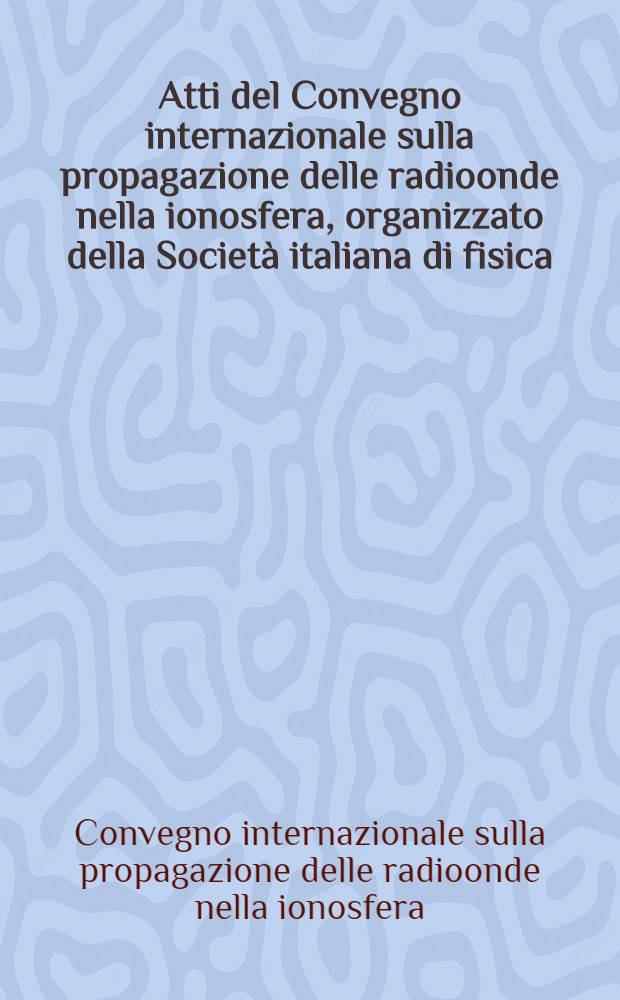 Atti del Convegno internazionale sulla propagazione delle radioonde nella ionosfera, organizzato della Società italiana di fisica

Convegno internazionale sulla propagazione delle radioonde nella ionosfera